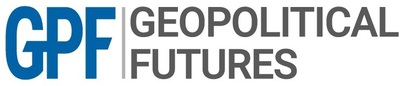 GPF GEOPOLITICAL FUTURES